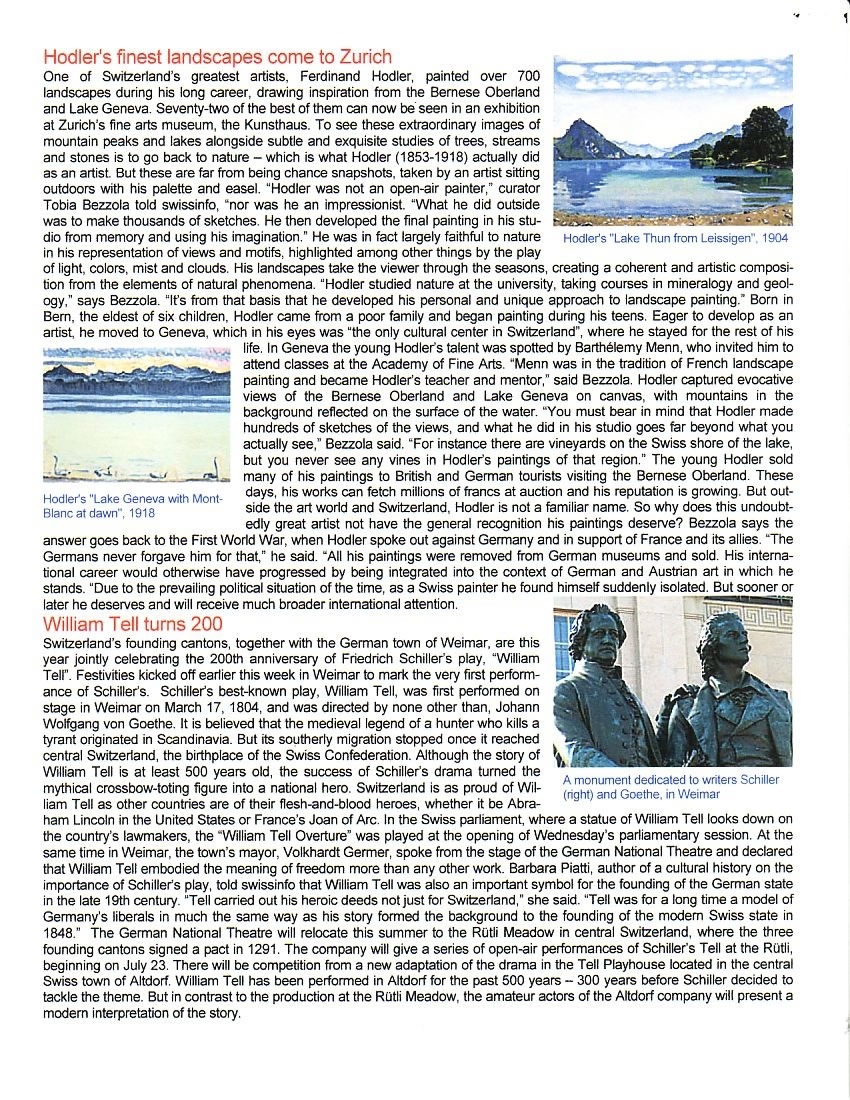 Hodler's finest landscapes come to Zurich

One of Switzerland's greatest artists, Ferdinand Hodler, painted over 700 landscapes during his long career, drawing inspiration from the Bernese Oberland and Lake Geneva. Seventy-two of the best of them can now be seen in an exhibition at Zurich's fine arts museum, the Kunsthaus. To see these extraordinary images of mountain peaks and lakes alongside subtle and exquisite studies of trees, streams and stones is to go back to nature – which is what Hodler (1853-1918) actually did as an artist. But these are far from being chance snapshots, taken by an artist sitting outdoors with his palette and easel. "Hodler was not an open-air painter," curator Tobia Bezzola told swissinfo, "nor was he an impressionist. "What he did outside was to make thousands of sketches. He then developed the final painting in his studio from memory and using his imagination." He was in fact largely faithful to nature in his representation of views and motifs, highlighted among other things by the play of light, colors, mist and clouds. His landscapes take the viewer through the seasons, creating a coherent and artistic composition from the elements of natural phenomena. "Hodler studied nature at the university, taking courses in mineralogy and geology," says Bezzola. "It's from that basis that he developed his personal and unique approach to landscape painting." Born in Bern, the eldest of six children, Hodler came from a poor family and began painting during his teens. Eager to develop as an artist, he moved to Geneva, which in his eyes was "the only cultural center in Switzerland", where he stayed for the rest of his life. In Geneva the young Hodler's talent was spotted by Barthélemy Menn, who invited him to attend classes at the Academy of Fine Arts. "Menn was in the tradition of French landscape painting and became Hodler's teacher and mentor," said Bezzola. Hodler captured evocative views of the Bernese Oberland and Lake Geneva on canvas, with mountains in the background reflected on the surface of the water. "You must bear in mind that Hodler made hundreds of sketches of the views, and what he did in his studio goes far beyond what you actually see," Bezzola said. "For instance there are vineyards on the Swiss shore of the lake, but you never see any vines in Hodler's paintings of that region." The young Hodler sold many of his paintings to British and German tourists visiting the Bernese Oberland. These days, his works can fetch millions of francs at auction and his reputation is growing. But outside the art world and Switzerland, Hodler is not a familiar name. So why does this undoubtedly great artist not have the general recognition his paintings deserve? Bezzola says the answer goes back to the First World War, when Hodler spoke out against Germany and in support of France and its allies. "The Germans never forgave him for that," he said. "All his paintings were removed from German museums and sold. His international career would otherwise have progressed by being integrated into the context of German and Austrian art in which he stands. "Due to the prevailing political situation of the time, as a Swiss painter he found himself suddenly isolated. But sooner or later he deserves and will receive much broader international attention.

Hodler's "Lake Thun from Leissigen", 1904

Hodler's "Lake Geneva with Mont-Blanc at dawn", 1918

William Tell turns 200

Switzerland's founding cantons, together with the German town of Weimar, are this year jointly celebrating the 200th anniversary of Friedrich Schiller's play, "William Tell". Festivities kicked off earlier this week in Weimar to mark the very first performance of Schiller's. Schiller's best-known play, William Tell, was first performed on stage in Weimar on March 17, 1804, and was directed by none other than, Johann Wolfgang von Goethe. It is believed that the medieval legend of a hunter who kills a tyrant originated in Scandinavia. But its southerly migration stopped once it reached central Switzerland, the birthplace of the Swiss Confederation. Although the story of William Tell is at least 500 years old, the success of Schiller's drama turned the mythical crossbow-toting figure into a national hero. Switzerland is as proud of William Tell as other countries are of their flesh-and-blood heroes, whether it be Abraham Lincoln in the United States or France's Joan of Arc. In the Swiss parliament, where a statue of William Tell looks down on the country's lawmakers, the "William Tell Overture" was played at the opening of Wednesday's parliamentary session. At the same time in Weimar, the town's mayor, Volkhardt Germer, spoke from the stage of the German National Theatre and declared that William Tell embodied the meaning of freedom more than any other work. Barbara Piatti, author of a cultural history on the importance of Schiller's play, told swissinfo that William Tell was also an important symbol for the founding of the German state in the late 19th century. "Tell carried out his heroic deeds not just for Switzerland," she said. "Tell was for a long time a model of Germany's liberals in much the same way as his story formed the background to the founding of the modern Swiss state in 1848." The German National Theatre will relocate this summer to the Rütli Meadow in central Switzerland, where the three founding cantons signed a pact in 1291. The company will give a series of open-air performances of Schiller's Tell at the Rütli, beginning on July 23. There will be competition from a new adaptation of the drama in the Tell Playhouse located in the central Swiss town of Altdorf. William Tell has been performed in Altdorf for the past 500 years – 300 years before Schiller decided to tackle the theme. But in contrast to the production at the Rütli Meadow, the amateur actors of the Altdorf company will present a modern interpretation of the story.

A monument dedicated to writers Schiller (right) and Goethe, in Weimar